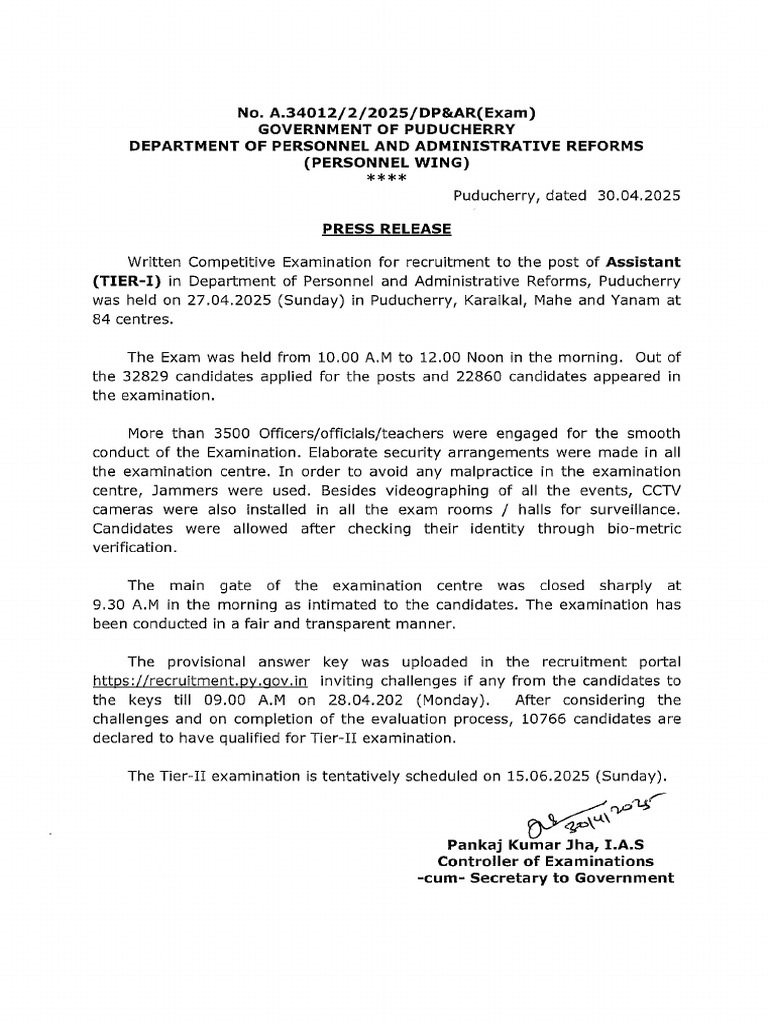 No. A.34012/2/2025/DP&AR(Exam)
GOVERNMENT OF PUDUCHERRY
DEPARTMENT OF PERSONNEL AND ADMINISTRATIVE REFORMS
(PERSONNEL WING)
****

Puducherry, dated 30.04.2025

PRESS RELEASE

Written Competitive Examination for recruitment to the post of Assistant (TIER-I) in Department of Personnel and Administrative Reforms, Puducherry was held on 27.04.2025 (Sunday) in Puducherry, Karaikal, Mahe and Yanam at 84 centres.

The Exam was held from 10.00 A.M to 12.00 Noon in the morning. Out of the 32829 candidates applied for the posts and 22860 candidates appeared in the examination.

More than 3500 Officers/officials/teachers were engaged for the smooth conduct of the Examination. Elaborate security arrangements were made in all the examination centre. In order to avoid any malpractice in the examination centre, Jammers were used. Besides videographing of all the events, CCTV cameras were also installed in all the exam rooms / halls for surveillance. Candidates were allowed after checking their identity through bio-metric verification.

The main gate of the examination centre was closed sharply at 9.30 A.M in the morning as intimated to the candidates. The examination has been conducted in a fair and transparent manner.

The provisional answer key was uploaded in the recruitment portal https://recruitment.py.gov.in inviting challenges if any from the candidates to the keys till 09.00 A.M on 28.04.202 (Monday). After considering the challenges and on completion of the evaluation process, 10766 candidates are declared to have qualified for Tier-II examination.

The Tier-II examination is tentatively scheduled on 15.06.2025 (Sunday).

30/4/2025

Pankaj Kumar Jha, I.A.S
Controller of Examinations
-cum- Secretary to Government